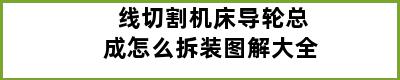 线切割机床导轮总成怎么拆装图解大全